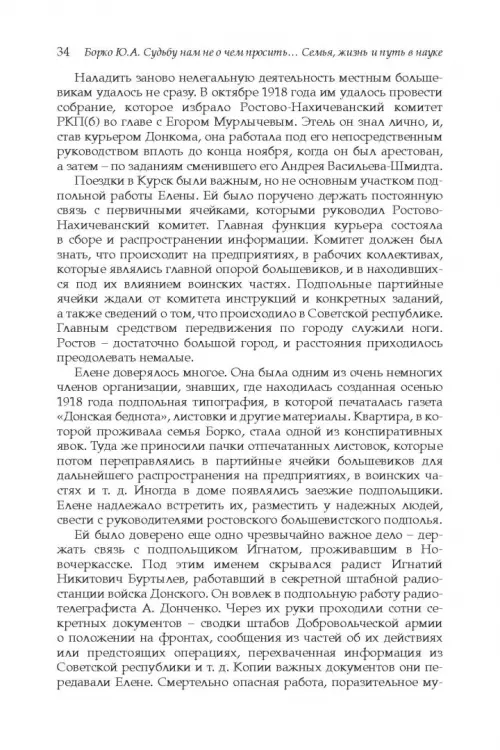 34 Борко Ю.А. Судьбу нам не о чем просить… Семья, жизнь и путь в науке

Наладить заново нелегальную деятельность местным большевикам удалось не сразу. В октябре 1918 года им удалось провести собрание, которое избрало Ростово-Нахичеванский комитет РКП(б) во главе с Егором Мурлычевым. Этель он знал лично, и, став курьером Донкома, она работала под его непосредственным руководством вплоть до конца ноября, когда он был арестован, а затем – по заданиям сменившего его Андрея Васильева-Шмидта.

Поездки в Курск были важным, но не основным участком подпольной работы Елены. Ей было поручено держать постоянную связь с первичными ячейками, которыми руководил Ростово-Нахичеванский комитет. Главная функция курьера состояла в сборе и распространении информации. Комитет должен был знать, что происходит на предприятиях, в рабочих коллективах, которые являлись главной опорой большевиков, и в находившихся под их влиянием воинских частях. Подпольные партийные ячейки ждали от комитета инструкций и конкретных заданий, а также сведений о том, что происходило в Советской республике. Главным средством передвижения по городу служили ноги. Ростов – достаточно большой город, и расстояния приходилось преодолевать немалые.

Елене доверялось многое. Она была одним из очень немногих членов организации, знавших, где находилась созданная осенью 1918 года подпольная типография, в которой печаталась газета «Донская беднота», листовки и другие материалы. Квартира, в которой проживала семья Борко, стала одной из конспиративных явок. Туда же приносили пачки отпечатанных листовок, которые потом переправлялись в партийные ячейки большевиков для дальнейшего распространения на предприятиях, в воинских частях и т. д. Иногда в доме появлялись заезжие подпольщики. Елене надлежало встретить их, разместить у надежных людей, свести с руководителями ростовского большевистского подполья.

Ей было доверено еще одно чрезвычайно важное дело – держать связь с подпольщиком Игнатом, проживавшим в Новочеркасске. Под этим именем скрывался радист Игнатий Никитович Буртылев, работавший в секретной штабной радиостанции войска Донского. Он вовлек в подпольную работу радиотелеграфиста А. Донченко. Через их руки проходили сотни секретных документов – сводки штабов Добровольческой армии о положении на фронтах, сообщения из частей об их действиях или предстоящих операциях, перехваченная информация из Советской республики и т. д. Копии важных документов они передавали Елене. Смертельно опасная работа, поразительное му-